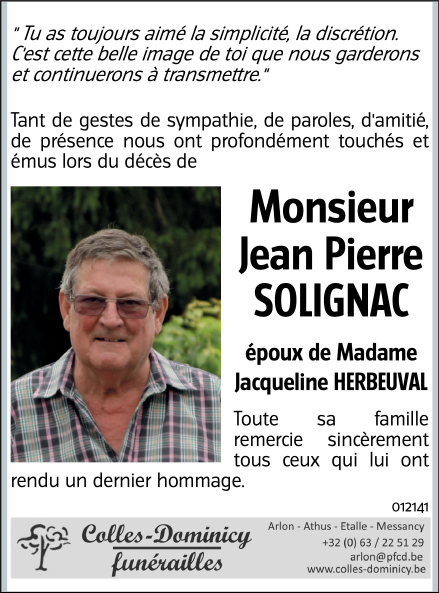 " Tu as toujours aimé la simplicité, la discrétion. C'est cette belle image de toi que nous garderons et continuerons à transmettre."

Tant de gestes de sympathie, de paroles, d'amitié, de présence nous ont profondément touchés et émus lors du décès de

Monsieur
Jean Pierre
SOLIGNAC

époux de Madame
Jacqueline HERBEUVAL

Toute sa famille remercie sincèrement tous ceux qui lui ont rendu un dernier hommage.

012141

Colles-Dominicy
funérailles

Arlon - Athus - Etalle - Messancy
+32 (0) 63 / 22 51 29
arlon@pfcd.be
www.colles-dominicy.be